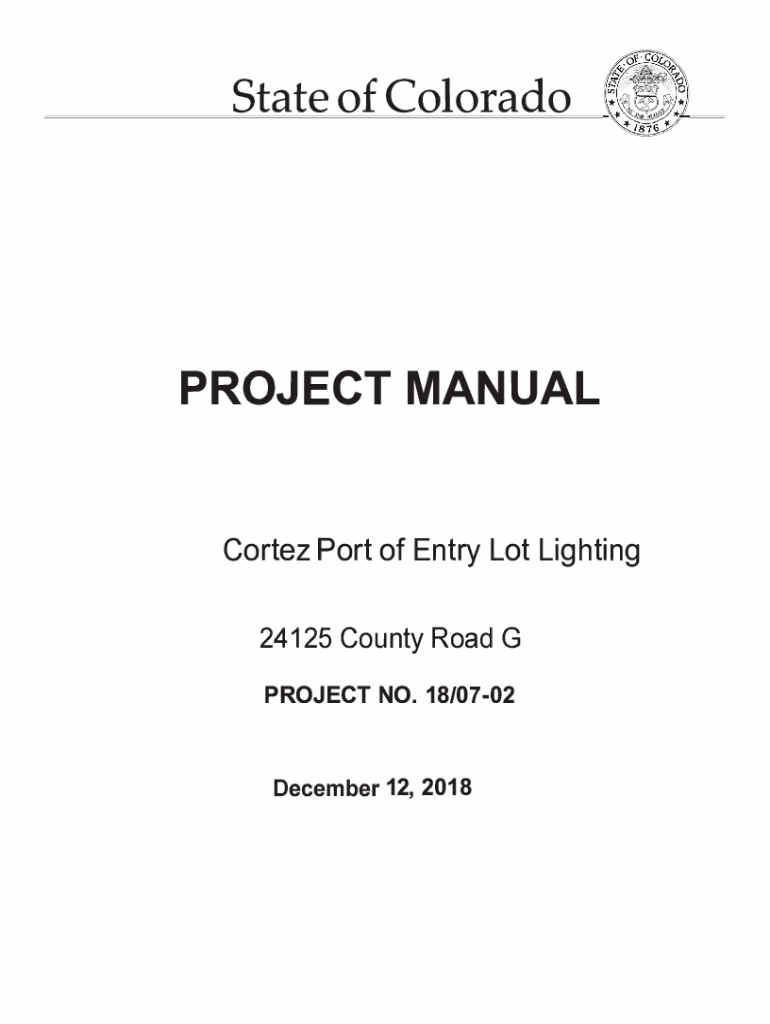 State of Colorado

STATE OF COLORADO
1876

PROJECT MANUAL

Cortez Port of Entry Lot Lighting

24125 County Road G

PROJECT NO. 18/07-02

December 12, 2018